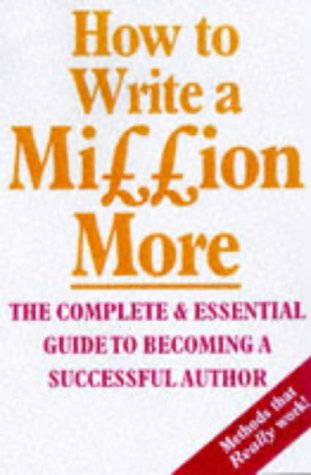 How to Write a Mi££ion More

THE COMPLETE & ESSENTIAL GUIDE TO BECOMING A SUCCESSFUL AUTHOR

Methods that Really work!